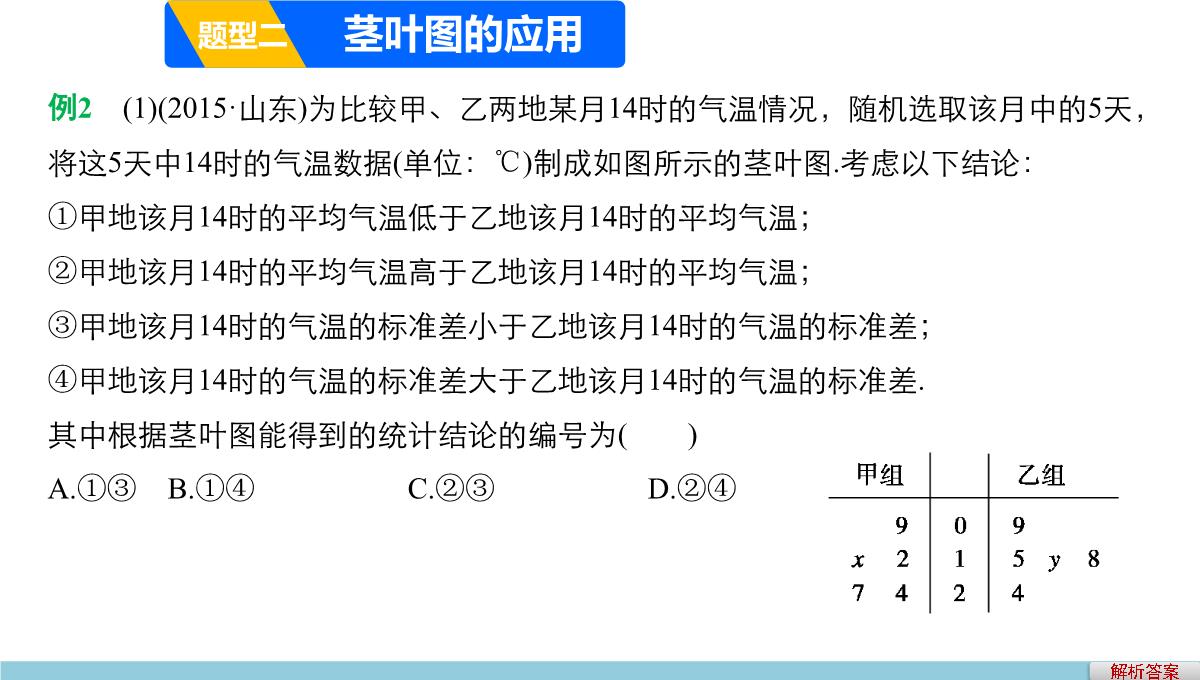 题型二 茎叶图的应用

例2 (1)(2015·山东)为比较甲、乙两地某月14时的气温情况，随机选取该月中的5天，将这5天中14时的气温数据(单位：℃)制成如图所示的茎叶图.考虑以下结论：
①甲地该月14时的平均气温低于乙地该月14时的平均气温；
②甲地该月14时的平均气温高于乙地该月14时的平均气温；
③甲地该月14时的气温的标准差小于乙地该月14时的气温的标准差；
④甲地该月14时的气温的标准差大于乙地该月14时的气温的标准差.
其中根据茎叶图能得到的统计结论的编号为(　　)
A.①③　B.①④　C.②③　D.②④

| 甲组 | | 乙组 |
|---|---|---|
| 9 | 0 | 9 |
| $x$ 2 | 1 | 5 $y$ 8 |
| 7 4 | 2 | 4 |

解析答案